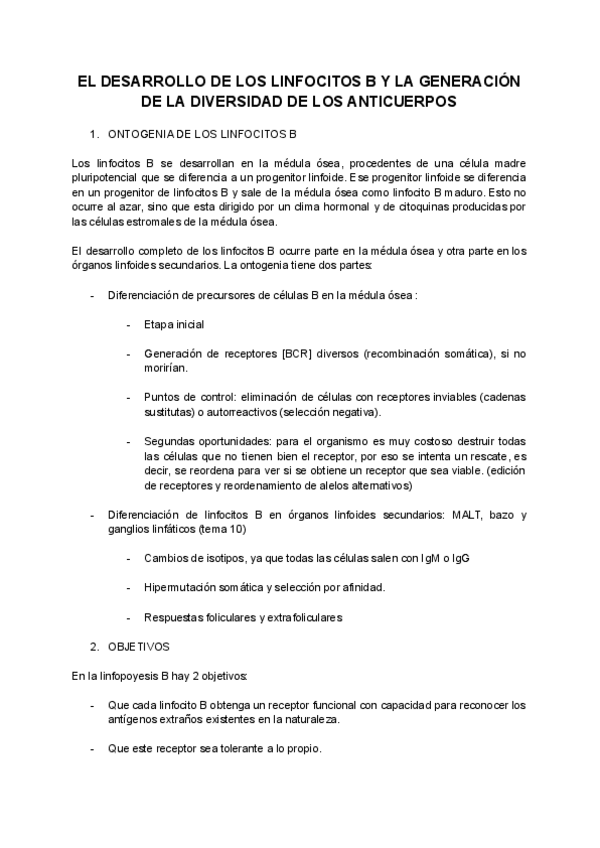 EL DESARROLLO DE LOS LINFOCITOS B Y LA GENERACIÓN DE LA DIVERSIDAD DE LOS ANTICUERPOS

1. ONTOGENIA DE LOS LINFOCITOS B

Los linfocitos B se desarrollan en la médula ósea, procedentes de una célula madre pluripotencial que se diferencia a un progenitor linfoide. Ese progenitor linfoide se diferencia en un progenitor de linfocitos B y sale de la médula ósea como linfocito B maduro. Esto no ocurre al azar, sino que esta dirigido por un clima hormonal y de citoquinas producidas por las células estromales de la médula ósea.

El desarrollo completo de los linfocitos B ocurre parte en la médula ósea y otra parte en los órganos linfoides secundarios. La ontogenia tiene dos partes:

- Diferenciación de precursores de células B en la médula ósea :

- Etapa inicial

- Generación de receptores [BCR] diversos (recombinación somática), si no morirían.

- Puntos de control: eliminación de células con receptores inviables (cadenas sustitutas) o autorreactivos (selección negativa).

- Segundas oportunidades: para el organismo es muy costoso destruir todas las células que no tienen bien el receptor, por eso se intenta un rescate, es decir, se reordena para ver si se obtiene un receptor que sea viable. (edición de receptores y reordenamiento de alelos alternativos)

- Diferenciación de linfocitos B en órganos linfoides secundarios: MALT, bazo y ganglios linfáticos (tema 10)

- Cambios de isotipos, ya que todas las células salen con IgM o IgG

- Hipermutación somática y selección por afinidad.

- Respuestas foliculares y extrafoliculares

2. OBJETIVOS

En la linfopoyesis B hay 2 objetivos:

- Que cada linfocito B obtenga un receptor funcional con capacidad para reconocer los antígenos extraños existentes en la naturaleza.

- Que este receptor sea tolerante a lo propio.